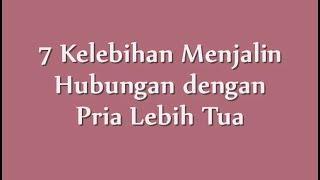 7 Kelebihan Menjalin Hubungan dengan Pria Lebih Tua